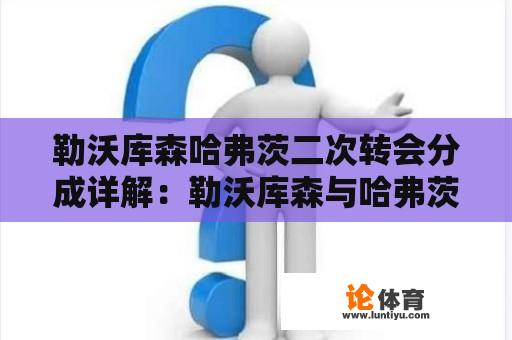 勒沃库森哈弗茨二次转会分成详解：勒沃库森与哈弗茨

论体育
www.luntiyu.com